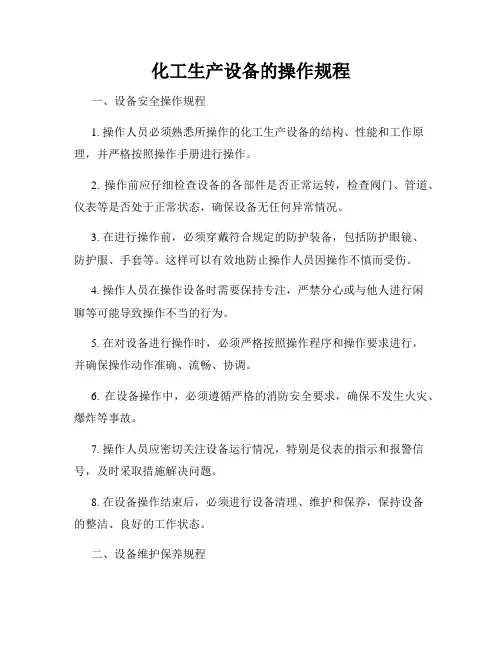 化工生产设备的操作规程

一、设备安全操作规程

1. 操作人员必须熟悉所操作的化工生产设备的结构、性能和工作原理，并严格按照操作手册进行操作。

2. 操作前应仔细检查设备的各部件是否正常运转，检查阀门、管道、仪表等是否处于正常状态，确保设备无任何异常情况。

3. 在进行操作前，必须穿戴符合规定的防护装备，包括防护眼镜、防护服、手套等。这样可以有效地防止操作人员因操作不慎而受伤。

4. 操作人员在操作设备时需要保持专注，严禁分心或与他人进行闲聊等可能导致操作不当的行为。

5. 在对设备进行操作时，必须严格按照操作程序和操作要求进行，并确保操作动作准确、流畅、协调。

6. 在设备操作中，必须遵循严格的消防安全要求，确保不发生火灾、爆炸等事故。

7. 操作人员应密切关注设备运行情况，特别是仪表的指示和报警信号，及时采取措施解决问题。

8. 在设备操作结束后，必须进行设备清理、维护和保养，保持设备的整洁、良好的工作状态。

二、设备维护保养规程